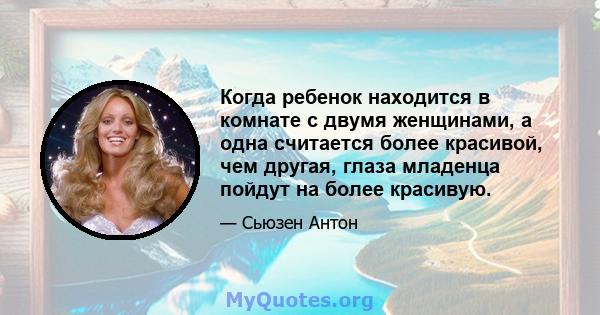 Когда ребенок находится в комнате с двумя женщинами, а одна считается более красивой, чем другая, глаза младенца пойдут на более красивую.

— Сьюзен Антон

MyQuotes.org